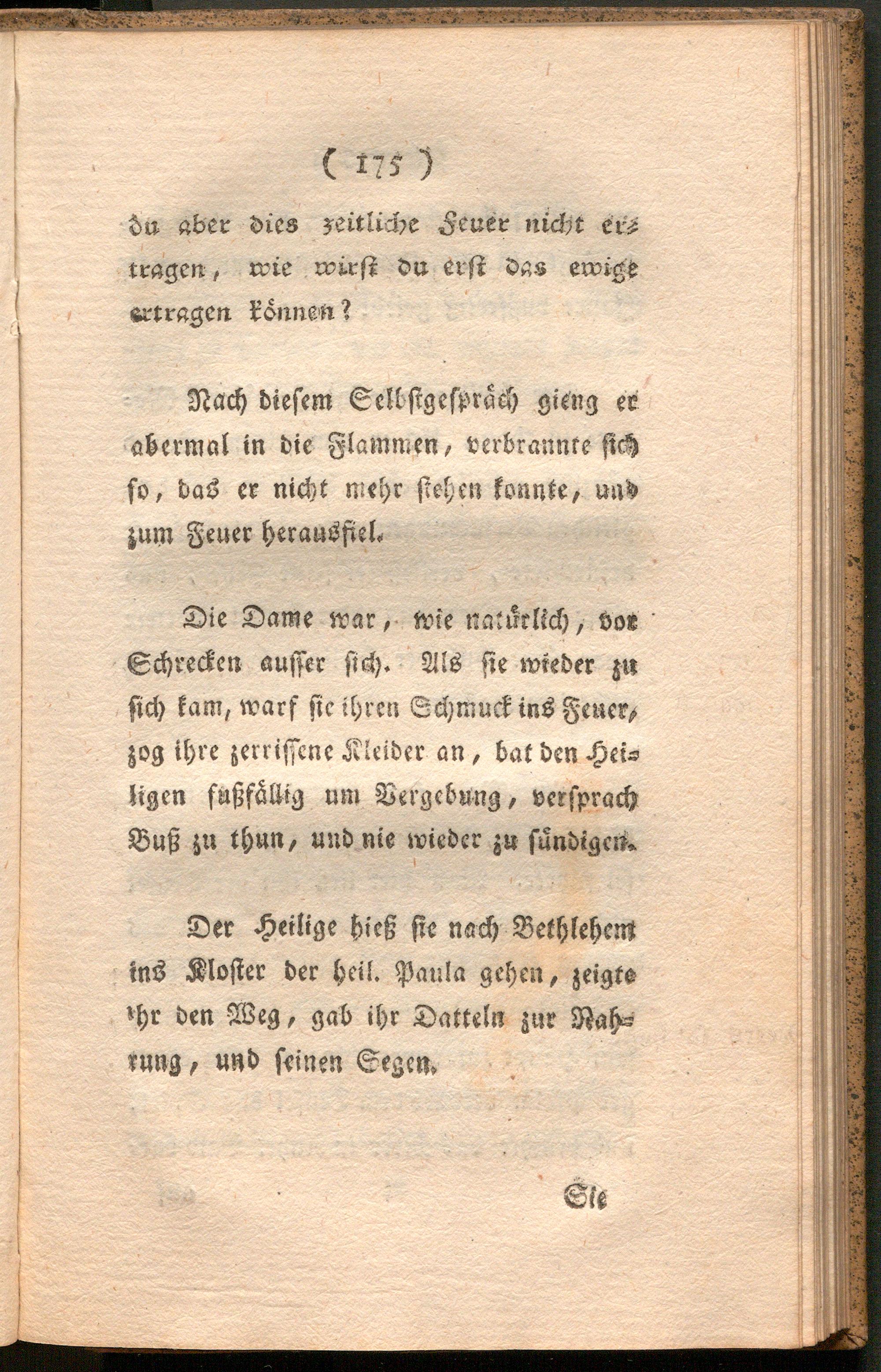 ( 175 )

du aber dies zeitliche Feuer nicht ertragen, wie wirst du erst das ewige ertragen können?

Nach diesem Selbstgespräch gieng er abermal in die Flammen, verbrannte sich so, das er nicht mehr stehen konnte, und zum Feuer herausfiel.

Die Dame war, wie natürlich, vor Schrecken ausser sich. Als sie wieder zu sich kam, warf sie ihren Schmuck ins Feuer, zog ihre zerrissene Kleider an, bat den Heiligen fußfällig um Vergebung, versprach Buß zu thun, und nie wieder zu sündigen.

Der Heilige hieß sie nach Bethlehem ins Kloster der heil. Paula gehen, zeigte ihr den Weg, gab ihr Datteln zur Nahrung, und seinen Segen.

Sie